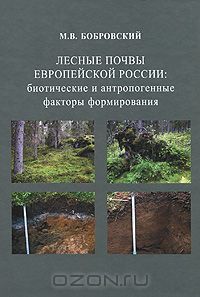 М.В. БОБРОВСКИЙ

ЛЕСНЫЕ ПОЧВЫ ЕВРОПЕЙСКОЙ РОССИИ: биотические и антропогенные факторы формирования

OZON.ru